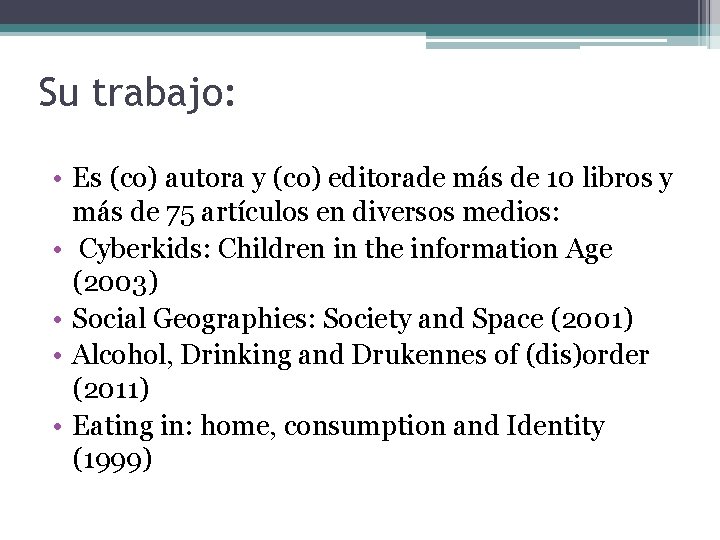 Su trabajo:

• Es (co) autora y (co) editorade más de 10 libros y más de 75 artículos en diversos medios:
• Cyberkids: Children in the information Age (2003)
• Social Geographies: Society and Space (2001)
• Alcohol, Drinking and Drukennes of (dis)order (2011)
• Eating in: home, consumption and Identity (1999)